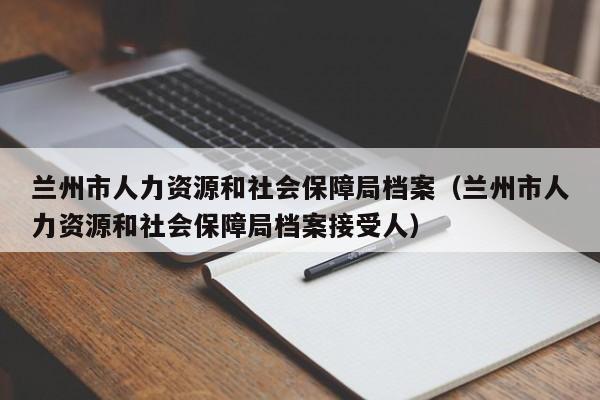 兰州市人力资源和社会保障局档案（兰州市人力资源和社会保障局档案接受人）